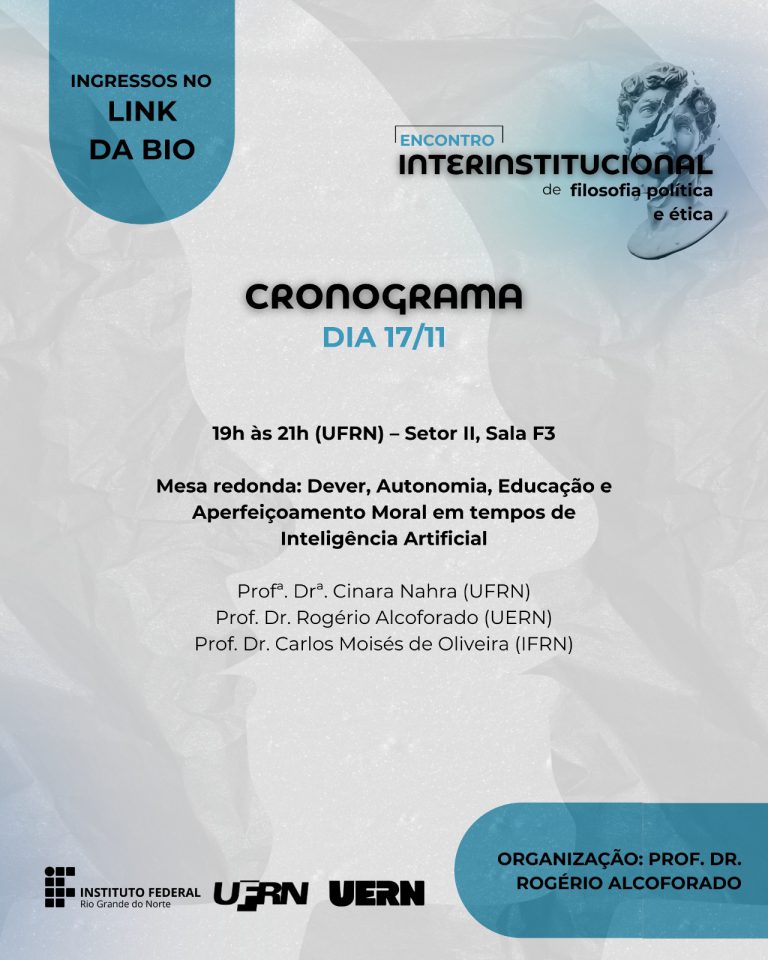 INGRESSOS NO LINK DA BIO

ENCONTRO
INTERINSTITUCIONAL
de filosofia política e ética

CRONOGRAMA
DIA 17/11

19h às 21h (UFRN) – Setor II, Sala F3

Mesa redonda: Dever, Autonomia, Educação e Aperfeiçoamento Moral em tempos de Inteligência Artificial

Profª. Drª. Cinara Nahra (UFRN)
Prof. Dr. Rogério Alcoforado (UERN)
Prof. Dr. Carlos Moisés de Oliveira (IFRN)

INSTITUTO FEDERAL
Rio Grande do Norte
UFRN
UERN

ORGANIZAÇÃO: PROF. DR. ROGÉRIO ALCOFORADO